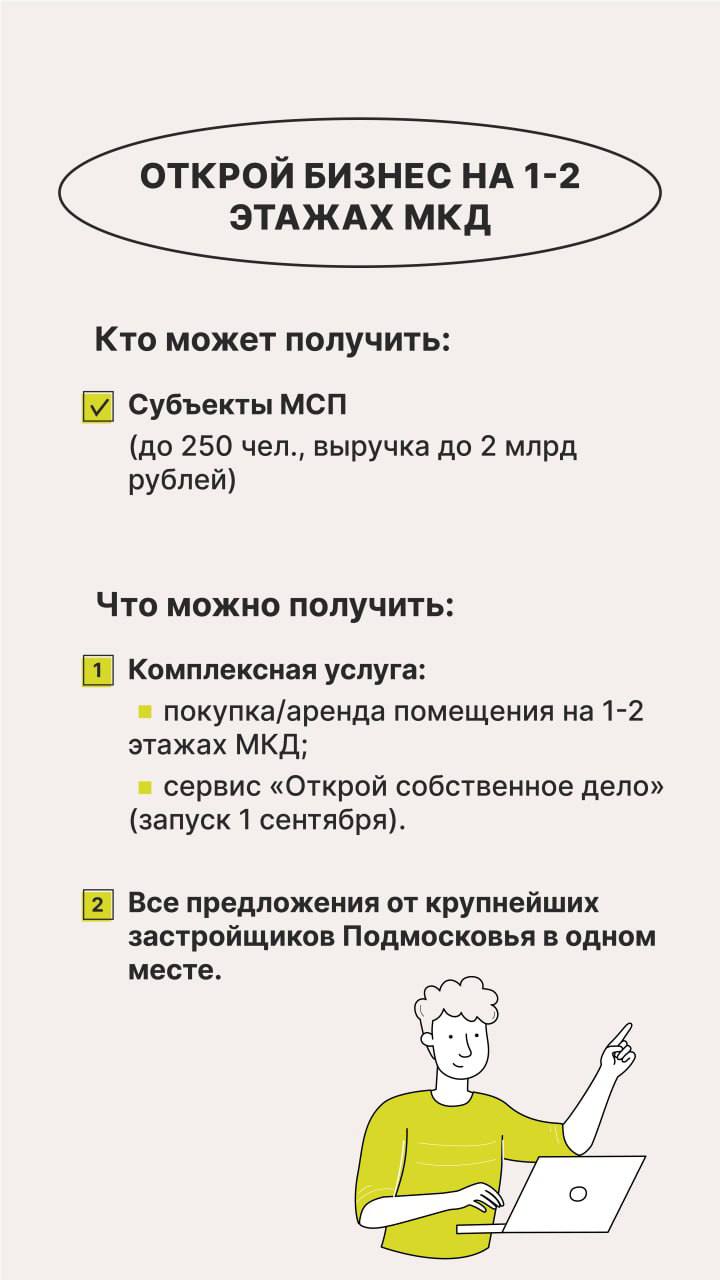 ОТКРОЙ БИЗНЕС НА 1-2 ЭТАЖАХ МКД

Кто может получить:

Субъекты МСП
(до 250 чел., выручка до 2 млрд рублей)

Что можно получить:

1 Комплексная услуга:
покупка/аренда помещения на 1-2 этажах МКД;
сервис «Открой собственное дело» (запуск 1 сентября).

2 Все предложения от крупнейших застройщиков Подмосковья в одном месте.